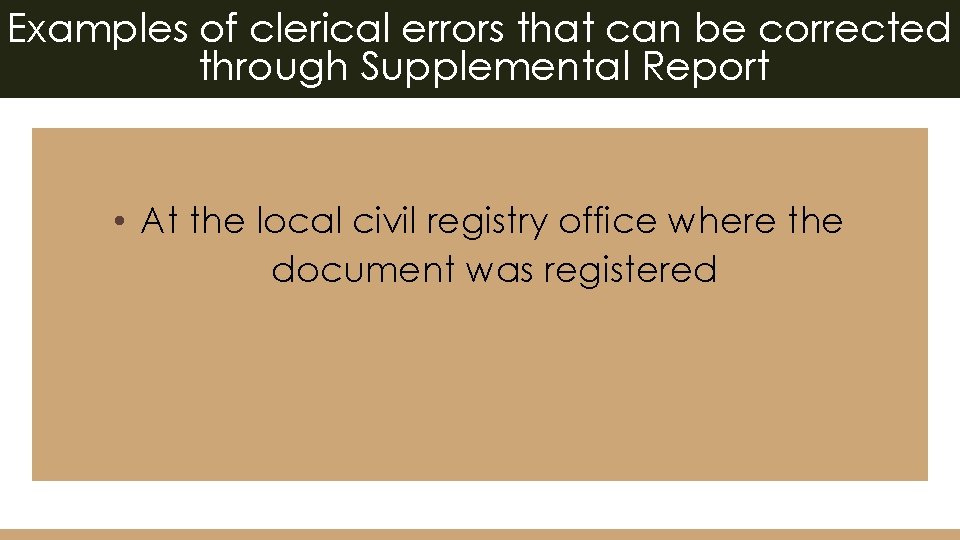 Examples of clerical errors that can be corrected through Supplemental Report

• At the local civil registry office where the document was registered